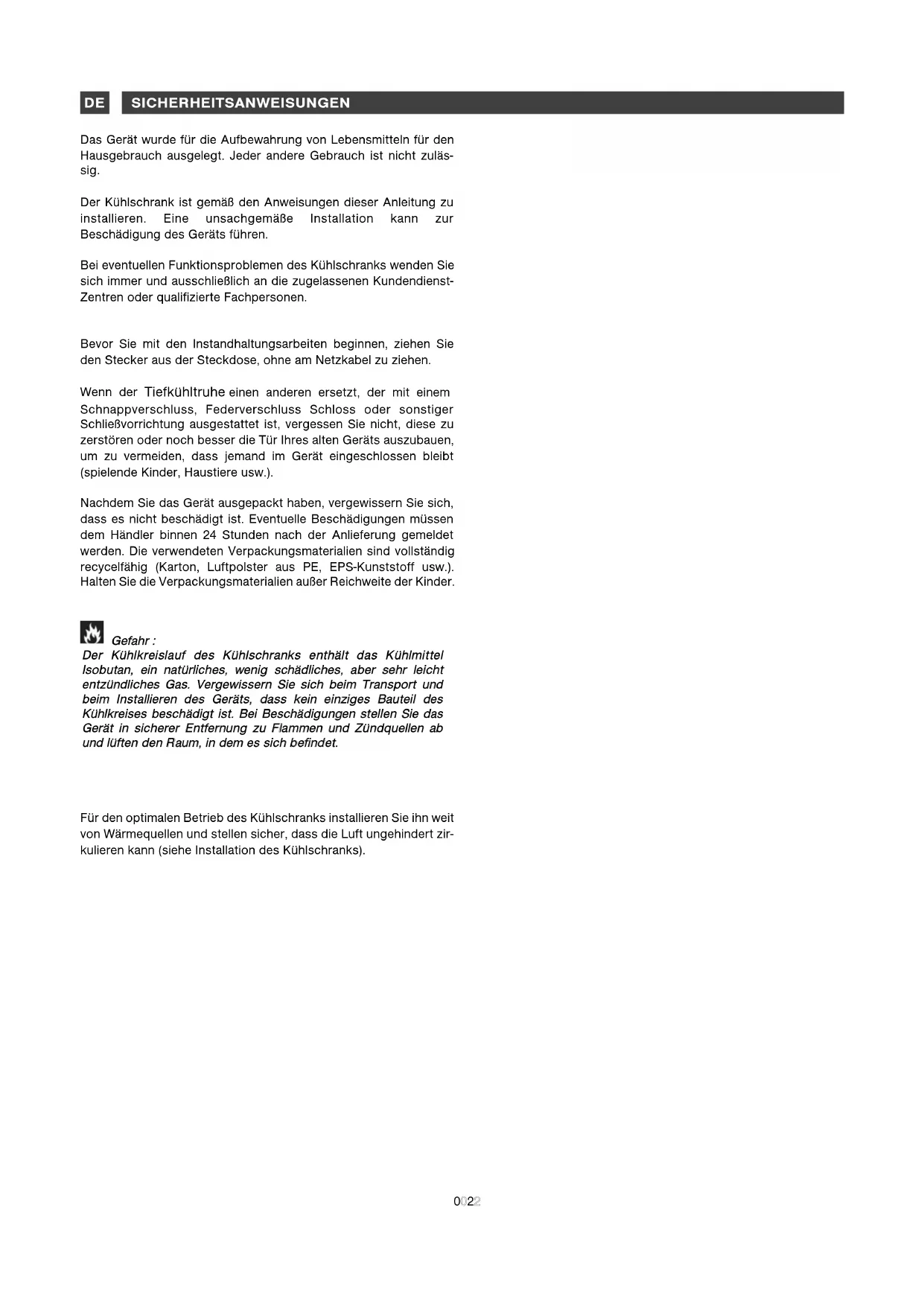 DE SICHERHEITSANWEISUNGEN

Das Gerät wurde für die Aufbewahrung von Lebensmitteln für den Hausgebrauch ausgelegt. Jeder andere Gebrauch ist nicht zulässig.

Der Kühlschrank ist gemäß den Anweisungen dieser Anleitung zu installieren. Eine unsachgemäße Installation kann zur Beschädigung des Geräts führen.

Bei eventuellen Funktionsproblemen des Kühlschranks wenden Sie sich immer und ausschließlich an die zugelassenen Kundendienst-Zentren oder qualifizierte Fachpersonen.

Bevor Sie mit den Instandhaltungsarbeiten beginnen, ziehen Sie den Stecker aus der Steckdose, ohne am Netzkabel zu ziehen.

Wenn der Tiefkühltruhe einen anderen ersetzt, der mit einem Schnappverschluss, Federverschluss Schloss oder sonstiger Schließvorrichtung ausgestattet ist, vergessen Sie nicht, diese zu zerstören oder noch besser die Tür Ihres alten Geräts auszubauen, um zu vermeiden, dass jemand im Gerät eingeschlossen bleibt (spielende Kinder, Haustiere usw.).

Nachdem Sie das Gerät ausgepackt haben, vergewissern Sie sich, dass es nicht beschädigt ist. Eventuelle Beschädigungen müssen dem Händler binnen 24 Stunden nach der Anlieferung gemeldet werden. Die verwendeten Verpackungsmaterialien sind vollständig recycelfähig (Karton, Luftpolster aus PE, EPS-Kunststoff usw.). Halten Sie die Verpackungsmaterialien außer Reichweite der Kinder.

Gefahr :
Der Kühlkreislauf des Kühlschranks enthält das Kühlmittel Isobutan, ein natürliches, wenig schädliches, aber sehr leicht entzündliches Gas. Vergewissern Sie sich beim Transport und beim Installieren des Geräts, dass kein einziges Bauteil des Kühlkreises beschädigt ist. Bei Beschädigungen stellen Sie das Gerät in sicherer Entfernung zu Flammen und Zündquellen ab und lüften den Raum, in dem es sich befindet.

Für den optimalen Betrieb des Kühlschranks installieren Sie ihn weit von Wärmequellen und stellen sicher, dass die Luft ungehindert zirkulieren kann (siehe Installation des Kühlschranks).

0022